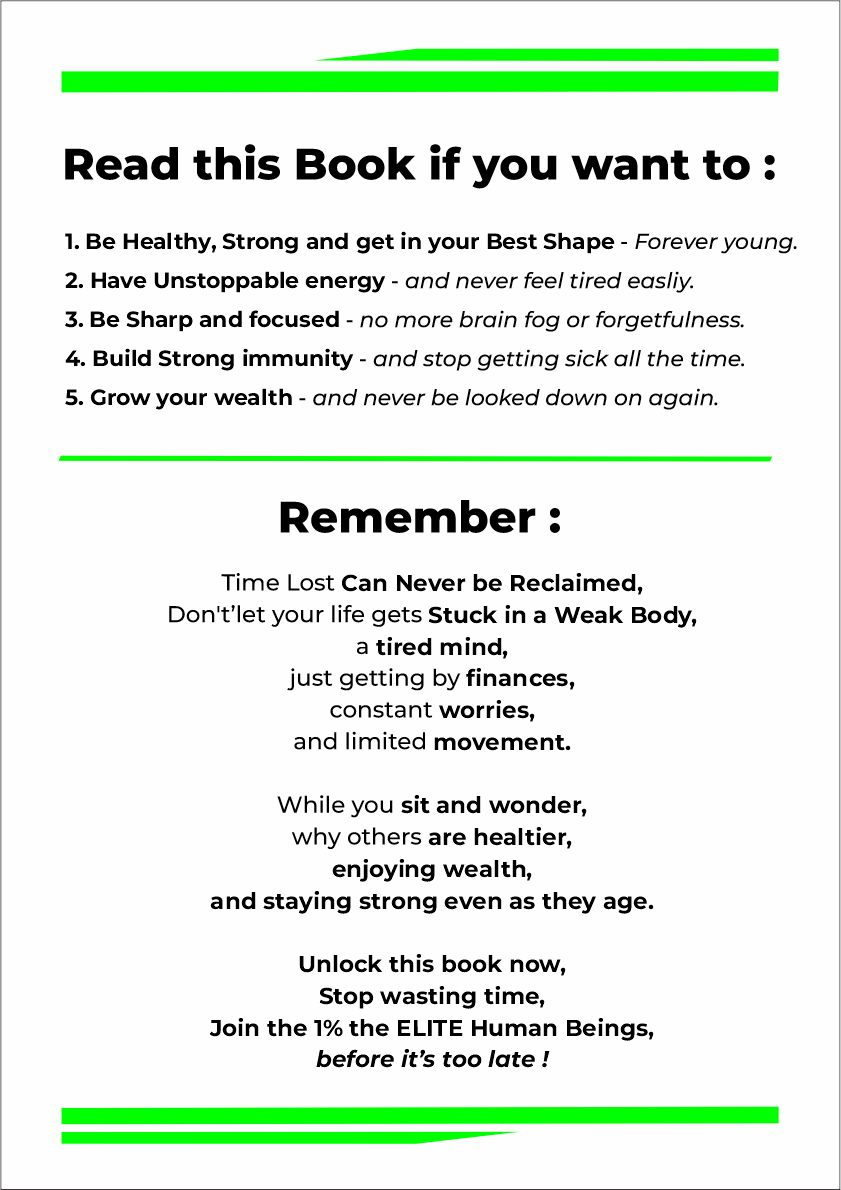 Read this Book if you want to :

1. Be Healthy, Strong and get in your Best Shape - Forever young.
2. Have Unstoppable energy - and never feel tired easliy.
3. Be Sharp and focused - no more brain fog or forgetfulness.
4. Build Strong immunity - and stop getting sick all the time.
5. Grow your wealth - and never be looked down on again.

Remember :

Time Lost Can Never be Reclaimed,
Don't'let your life gets Stuck in a Weak Body,
a tired mind,
just getting by finances,
constant worries,
and limited movement.

While you sit and wonder,
why others are healtier,
enjoying wealth,
and staying strong even as they age.

Unlock this book now,
Stop wasting time,
Join the 1% the ELITE Human Beings,
before it's too late !